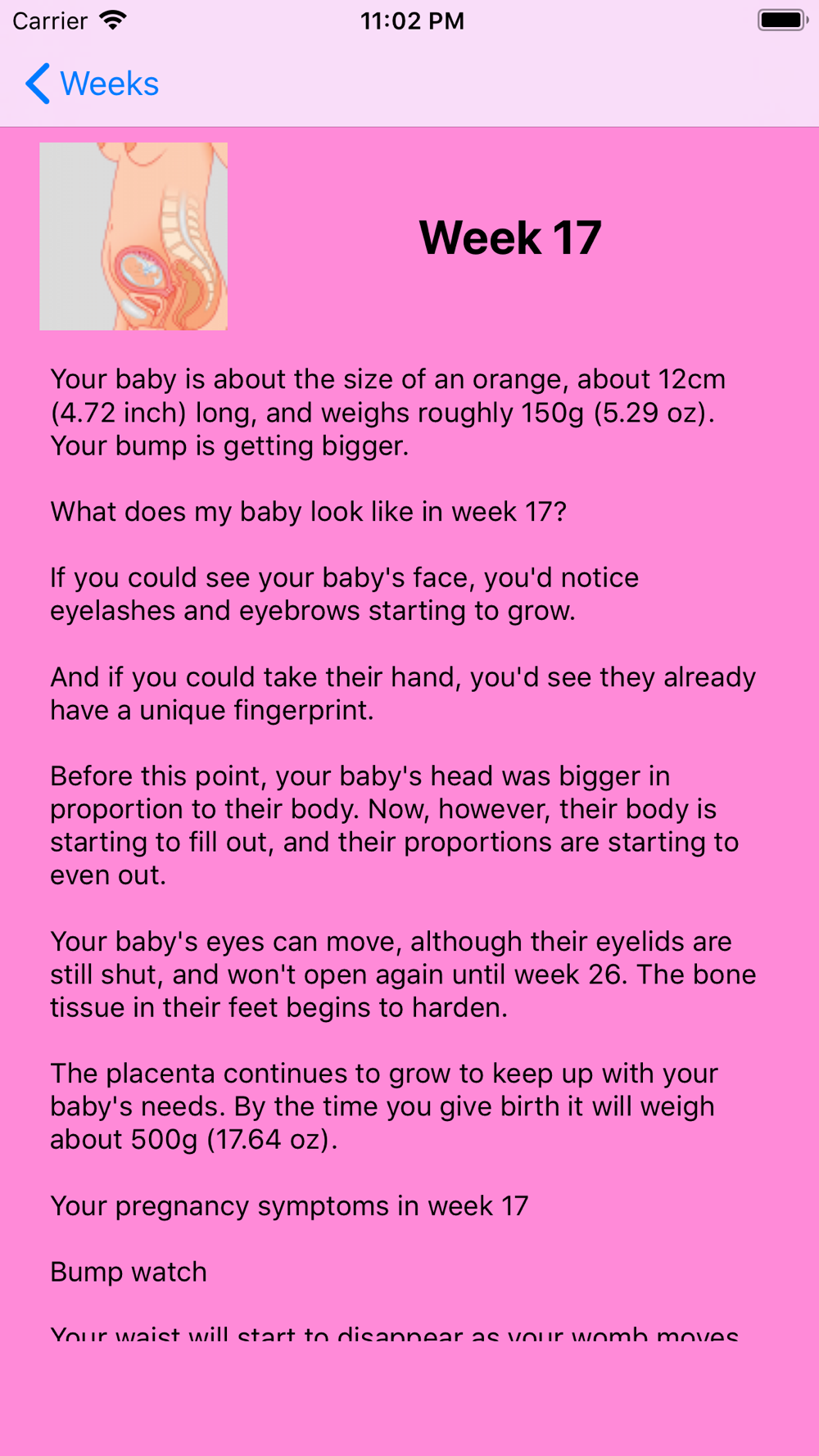 Carrier 11:02 PM

Weeks

Week 17

Your baby is about the size of an orange, about 12cm (4.72 inch) long, and weighs roughly 150g (5.29 oz). Your bump is getting bigger.

What does my baby look like in week 17?

If you could see your baby's face, you'd notice eyelashes and eyebrows starting to grow.

And if you could take their hand, you'd see they already have a unique fingerprint.

Before this point, your baby's head was bigger in proportion to their body. Now, however, their body is starting to fill out, and their proportions are starting to even out.

Your baby's eyes can move, although their eyelids are still shut, and won't open again until week 26. The bone tissue in their feet begins to harden.

The placenta continues to grow to keep up with your baby's needs. By the time you give birth it will weigh about 500g (17.64 oz).

Your pregnancy symptoms in week 17

Bump watch

Your waist will start to disappear as your womb moves